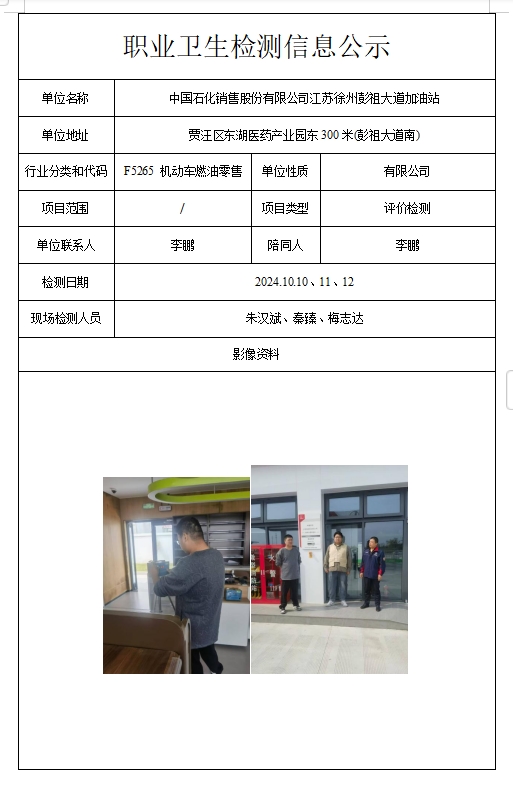 职业卫生检测信息公示

| 单位名称 | 中国石化销售股份有限公司江苏徐州彭祖大道加油站 | | |
|---|---|---|---|
| 单位地址 | 贾汪区东湖医药产业园东 300 米(彭祖大道南) | | |
| 行业分类和代码 | F5265 机动车燃油零售 | 单位性质 | 有限公司 |
| 项目范围 | / | 项目类型 | 评价检测 |
| 单位联系人 | 李鹏 | 陪同人 | 李鹏 |
| 检测日期 | 2024.10.10、11、12 | | |
| 现场检测人员 | 朱汉斌、秦臻、梅志达 | | |
| 影像资料 | | | |